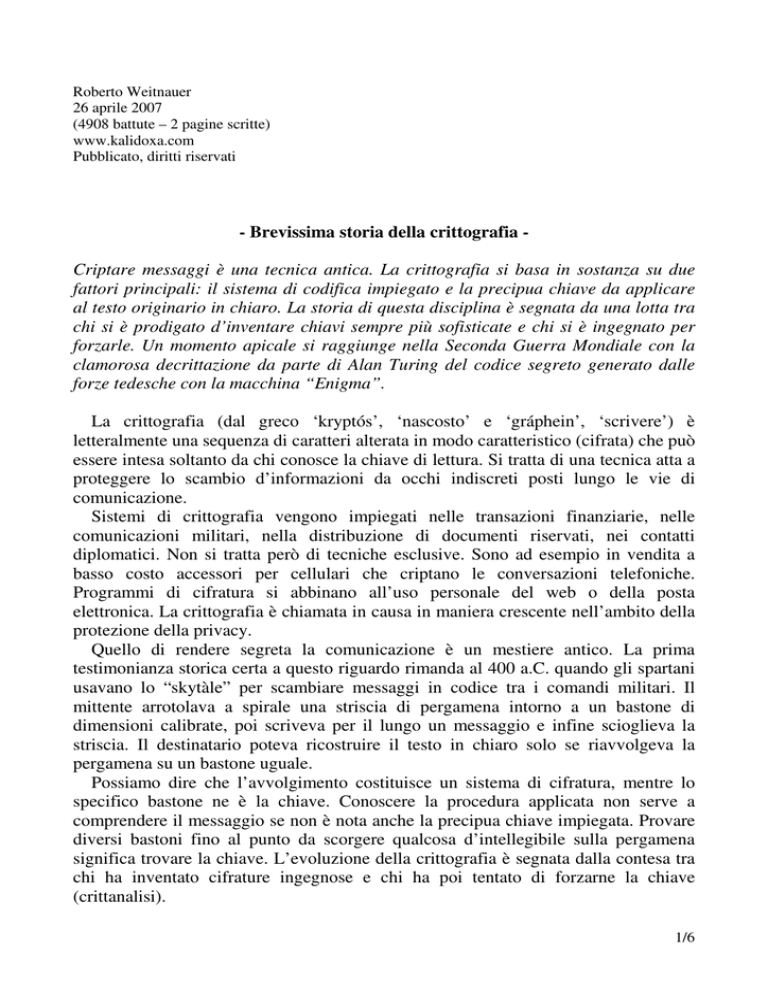 Roberto Weitnauer
26 aprile 2007
(4908 battute – 2 pagine scritte)
www.kalidoxa.com
Pubblicato, diritti riservati

- Brevissima storia della crittografia -

Criptare messaggi è una tecnica antica. La crittografia si basa in sostanza su due fattori principali: il sistema di codifica impiegato e la precipua chiave da applicare al testo originario in chiaro. La storia di questa disciplina è segnata da una lotta tra chi si è prodigato d'inventare chiavi sempre più sofisticate e chi si è ingegnato per forzarle. Un momento apicale si raggiunge nella Seconda Guerra Mondiale con la clamorosa decrittazione da parte di Alan Turing del codice segreto generato dalle forze tedesche con la macchina "Enigma".

La crittografia (dal greco 'kryptós', 'nascosto' e 'gráphein', 'scrivere') è letteralmente una sequenza di caratteri alterata in modo caratteristico (cifrata) che può essere intesa soltanto da chi conosce la chiave di lettura. Si tratta di una tecnica atta a proteggere lo scambio d'informazioni da occhi indiscreti posti lungo le vie di comunicazione.

Sistemi di crittografia vengono impiegati nelle transazioni finanziarie, nelle comunicazioni militari, nella distribuzione di documenti riservati, nei contatti diplomatici. Non si tratta però di tecniche esclusive. Sono ad esempio in vendita a basso costo accessori per cellulari che criptano le conversazioni telefoniche. Programmi di cifratura si abbinano all'uso personale del web o della posta elettronica. La crittografia è chiamata in causa in maniera crescente nell'ambito della protezione della privacy.

Quello di rendere segreta la comunicazione è un mestiere antico. La prima testimonianza storica certa a questo riguardo rimanda al 400 a.C. quando gli spartani usavano lo "skytàle" per scambiare messaggi in codice tra i comandi militari. Il mittente arrotolava a spirale una striscia di pergamena intorno a un bastone di dimensioni calibrate, poi scriveva per il lungo un messaggio e infine scioglieva la striscia. Il destinatario poteva ricostruire il testo in chiaro solo se riavvolgeva la pergamena su un bastone uguale.

Possiamo dire che l'avvolgimento costituisce un sistema di cifratura, mentre lo specifico bastone ne è la chiave. Conoscere la procedura applicata non serve a comprendere il messaggio se non è nota anche la precipua chiave impiegata. Provare diversi bastoni fino al punto da scorgere qualcosa d'intellegibile sulla pergamena significa trovare la chiave. L'evoluzione della crittografia è segnata dalla contesa tra chi ha inventato cifrature ingegnose e chi ha poi tentato di forzarne la chiave (crittanalisi).

1/6